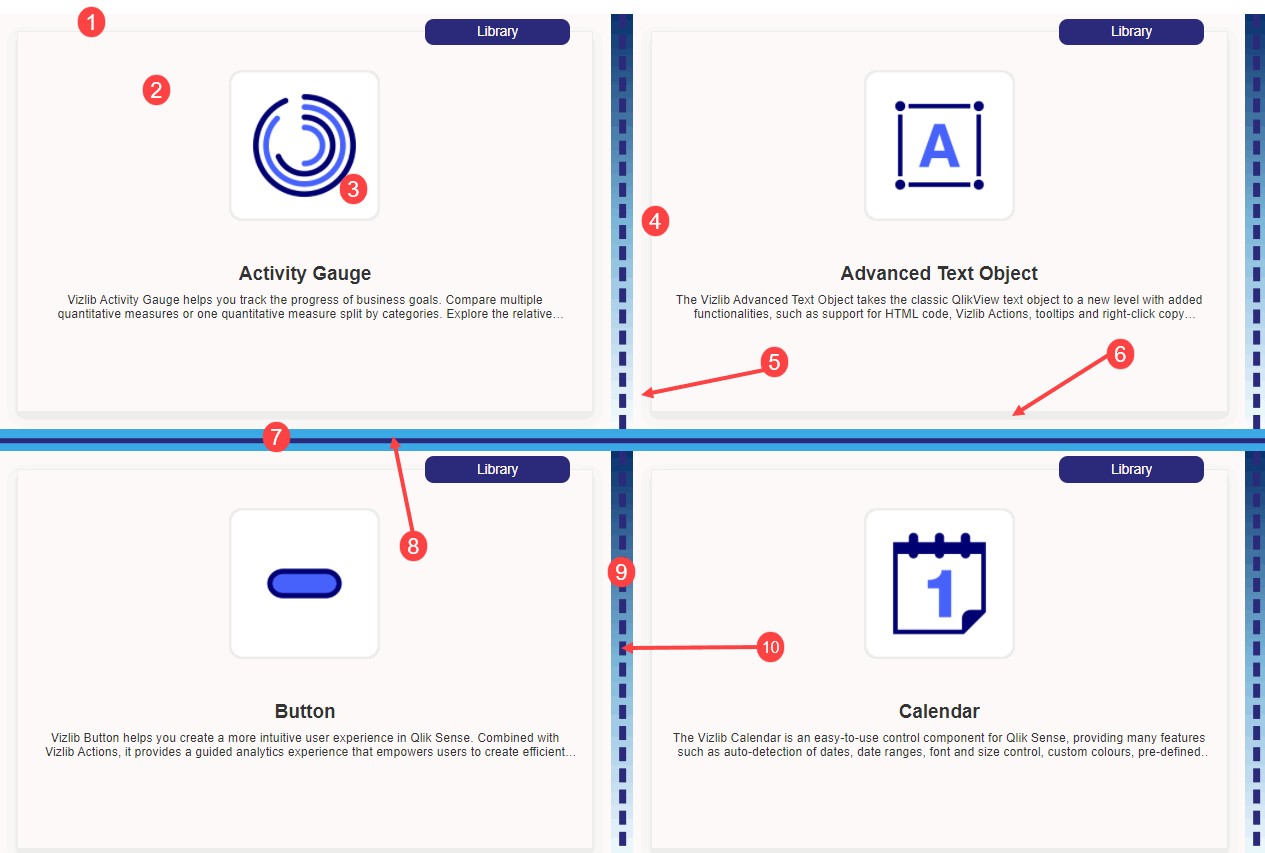 1

Library

2

3

Activity Gauge

Vizlib Activity Gauge helps you track the progress of business goals. Compare multiple quantitative measures or one quantitative measure split by categories. Explore the relative...

Library

A

4

Advanced Text Object

The Vizlib Advanced Text Object takes the classic QlikView text object to a new level with added functionalities, such as support for HTML code, Vizlib Actions, tooltips and right-click copy...

5

6

7

8

Library

Button

Vizlib Button helps you create a more intuitive user experience in Qlik Sense. Combined with Vizlib Actions, it provides a guided analytics experience that empowers users to create efficient...

9

10

Library

1

Calendar

The Vizlib Calendar is an easy-to-use control component for Qlik Sense, providing many features such as auto-detection of dates, date ranges, font and size control, custom colours, pre-defined..